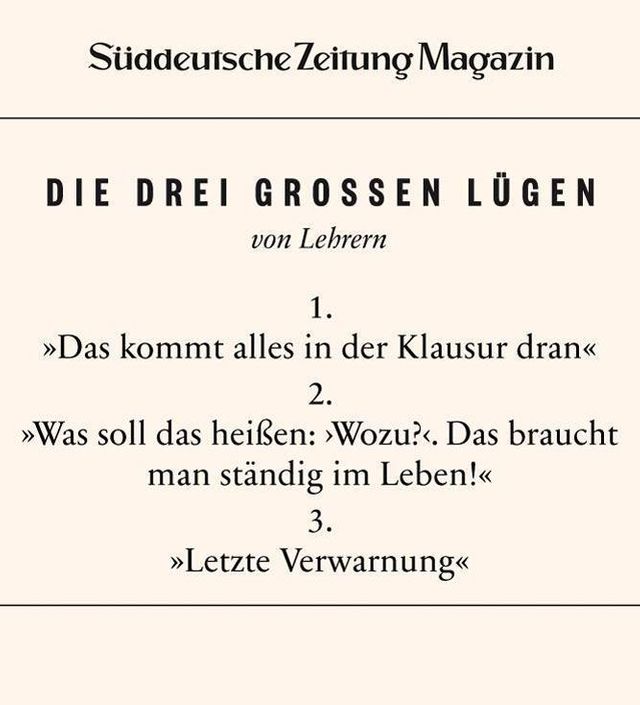 Süddeutsche Zeitung Magazin

DIE DREI GROSSEN LÜGEN
von Lehrern

1.
»Das kommt alles in der Klausur dran«
2.
»Was soll das heißen: ›Wozu?‹. Das braucht man ständig im Leben!«
3.
»Letzte Verwarnung«